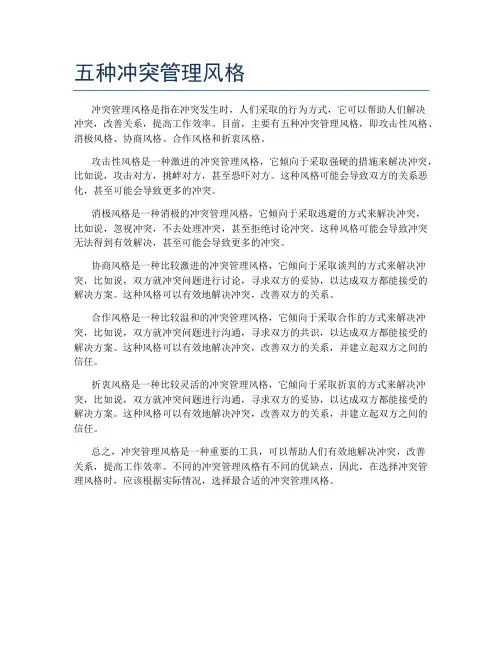 五种冲突管理风格

冲突管理风格是指在冲突发生时，人们采取的行为方式，它可以帮助人们解决冲突，改善关系，提高工作效率。目前，主要有五种冲突管理风格，即攻击性风格、消极风格、协商风格、合作风格和折衷风格。

攻击性风格是一种激进的冲突管理风格，它倾向于采取强硬的措施来解决冲突，比如说，攻击对方，挑衅对方，甚至恐吓对方。这种风格可能会导致双方的关系恶化，甚至可能会导致更多的冲突。

消极风格是一种消极的冲突管理风格，它倾向于采取逃避的方式来解决冲突，比如说，忽视冲突，不去处理冲突，甚至拒绝讨论冲突。这种风格可能会导致冲突无法得到有效解决，甚至可能会导致更多的冲突。

协商风格是一种比较激进的冲突管理风格，它倾向于采取谈判的方式来解决冲突，比如说，双方就冲突问题进行讨论，寻求双方的妥协，以达成双方都能接受的解决方案。这种风格可以有效地解决冲突，改善双方的关系。

合作风格是一种比较温和的冲突管理风格，它倾向于采取合作的方式来解决冲突，比如说，双方就冲突问题进行沟通，寻求双方的共识，以达成双方都能接受的解决方案。这种风格可以有效地解决冲突，改善双方的关系，并建立起双方之间的信任。

折衷风格是一种比较灵活的冲突管理风格，它倾向于采取折衷的方式来解决冲突，比如说，双方就冲突问题进行沟通，寻求双方的妥协，以达成双方都能接受的解决方案。这种风格可以有效地解决冲突，改善双方的关系，并建立起双方之间的信任。

总之，冲突管理风格是一种重要的工具，可以帮助人们有效地解决冲突，改善关系，提高工作效率。不同的冲突管理风格有不同的优缺点，因此，在选择冲突管理风格时，应该根据实际情况，选择最合适的冲突管理风格。